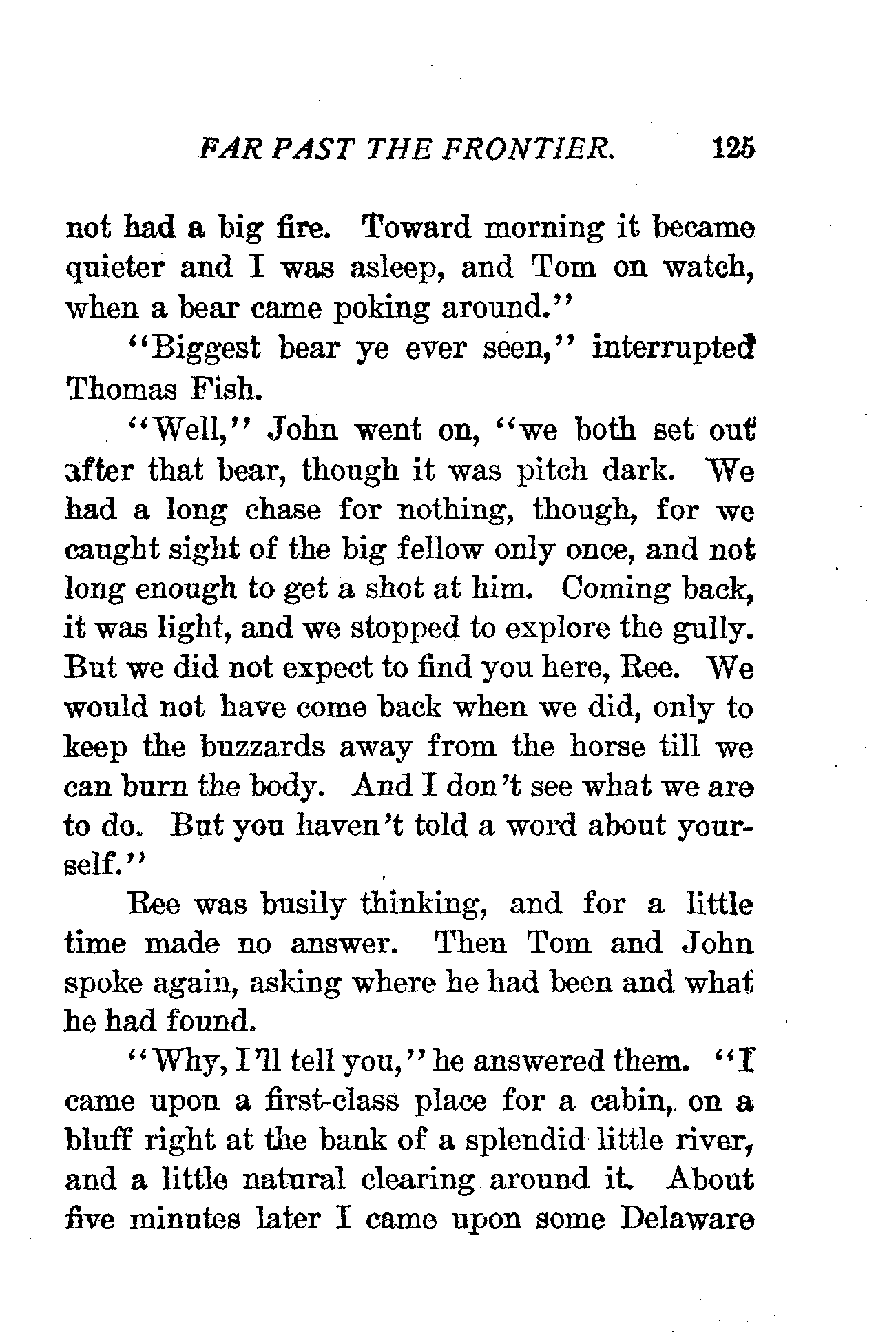 FAR PAST THE FRONTIER. 125

not had a big fire. Toward morning it became quieter and I was asleep, and Tom on watch, when a bear came poking around."

"Biggest bear ye ever seen," interrupted Thomas Fish.

"Well," John went on, "we both set out after that bear, though it was pitch dark. We had a long chase for nothing, though, for we caught sight of the big fellow only once, and not long enough to get a shot at him. Coming back, it was light, and we stopped to explore the gully. But we did not expect to find you here, Ree. We would not have come back when we did, only to keep the buzzards away from the horse till we can burn the body. And I don't see what we are to do. But you haven't told a word about yourself."

Ree was busily thinking, and for a little time made no answer. Then Tom and John spoke again, asking where he had been and what he had found.

"Why, I'll tell you," he answered them. "I came upon a first-class place for a cabin, on a bluff right at the bank of a splendid little river, and a little natural clearing around it. About five minutes later I came upon some Delaware